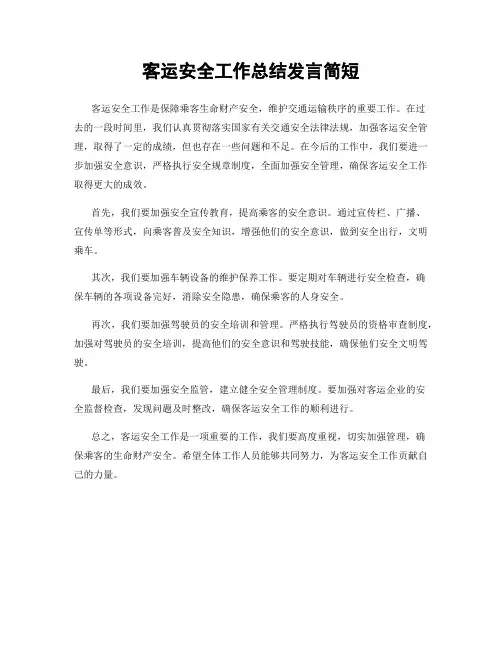 客运安全工作总结发言简短

客运安全工作是保障乘客生命财产安全，维护交通运输秩序的重要工作。在过去的一段时间里，我们认真贯彻落实国家有关交通安全法律法规，加强客运安全管理，取得了一定的成绩，但也存在一些问题和不足。在今后的工作中，我们要进一步加强安全意识，严格执行安全规章制度，全面加强安全管理，确保客运安全工作取得更大的成效。

首先，我们要加强安全宣传教育，提高乘客的安全意识。通过宣传栏、广播、宣传单等形式，向乘客普及安全知识，增强他们的安全意识，做到安全出行，文明乘车。

其次，我们要加强车辆设备的维护保养工作。要定期对车辆进行安全检查，确保车辆的各项设备完好，消除安全隐患，确保乘客的人身安全。

再次，我们要加强驾驶员的安全培训和管理。严格执行驾驶员的资格审查制度，加强对驾驶员的安全培训，提高他们的安全意识和驾驶技能，确保他们安全文明驾驶。

最后，我们要加强安全监管，建立健全安全管理制度。要加强对客运企业的安全监督检查，发现问题及时整改，确保客运安全工作的顺利进行。

总之，客运安全工作是一项重要的工作，我们要高度重视，切实加强管理，确保乘客的生命财产安全。希望全体工作人员能够共同努力，为客运安全工作贡献自己的力量。